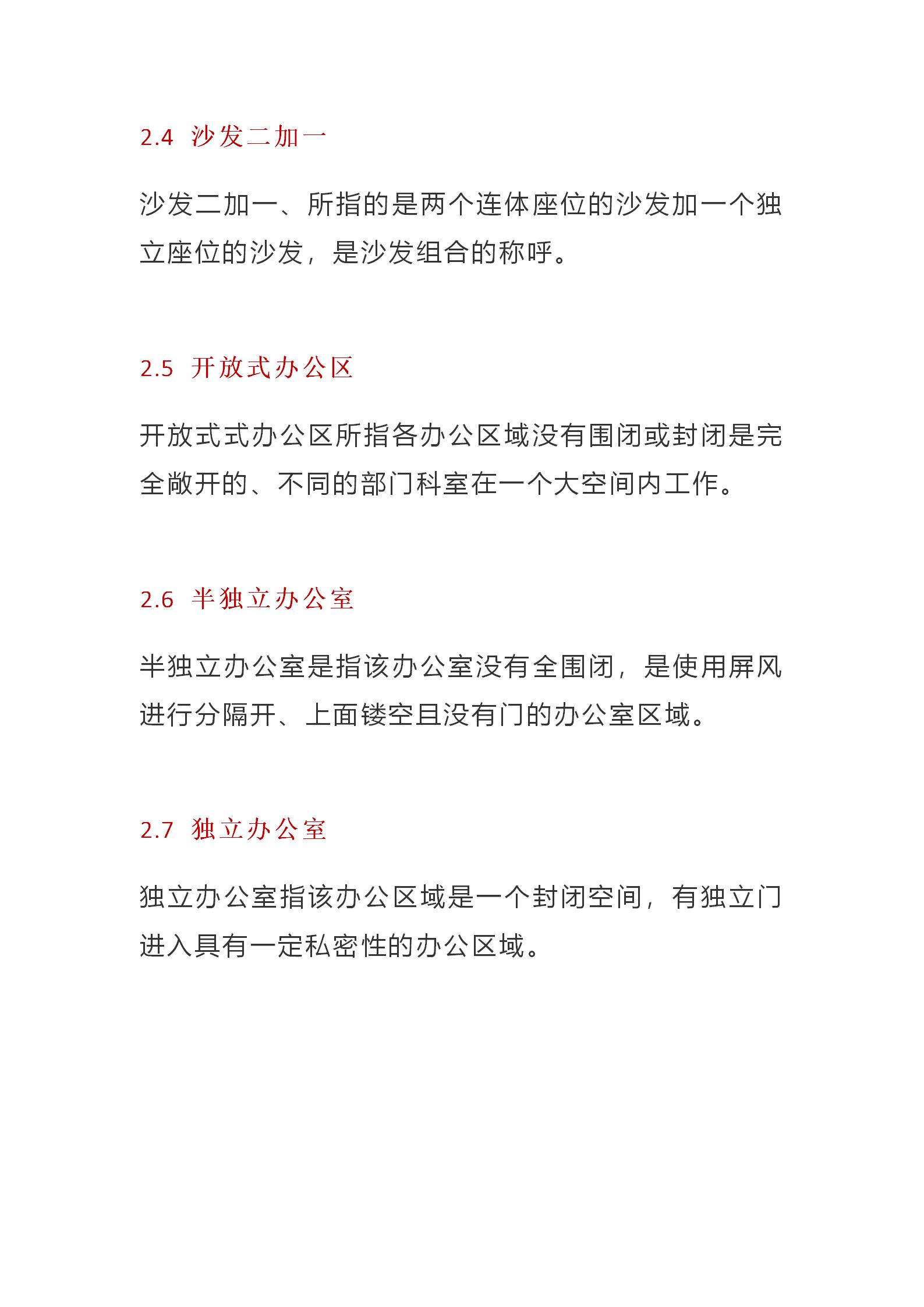 2.4 沙发二加一

沙发二加一、所指的是两个连体座位的沙发加一个独立座位的沙发，是沙发组合的称呼。

2.5 开放式办公区

开放式式办公区所指各办公区域没有围闭或封闭是完全敞开的、不同的部门科室在一个大空间内工作。

2.6 半独立办公室

半独立办公室是指该办公室没有全围闭，是使用屏风进行分隔开、上面镂空且没有门的办公室区域。

2.7 独立办公室

独立办公室指该办公区域是一个封闭空间，有独立门进入具有一定私密性的办公区域。